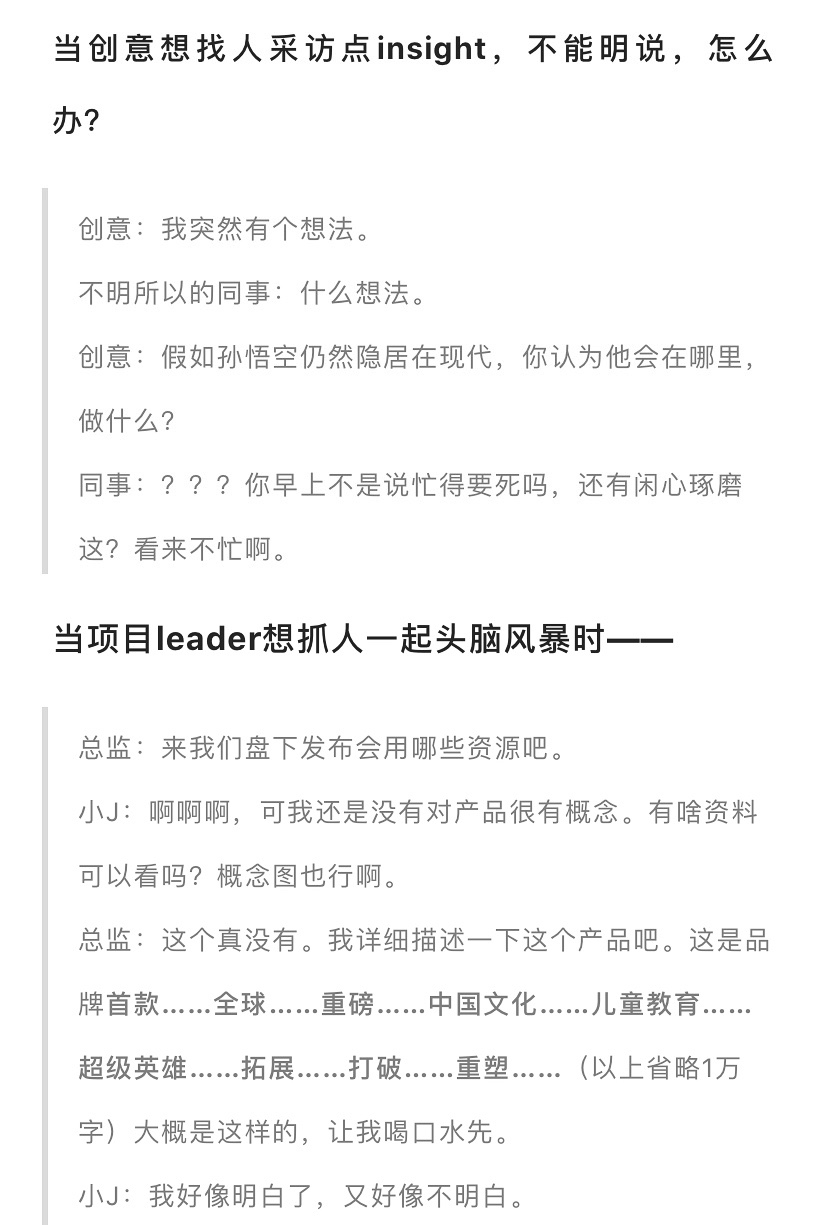 当创意想找人采访点insight，不能明说，怎么办?

创意：我突然有个想法。

不明所以的同事：什么想法。

创意：假如孙悟空仍然隐居在现代，你认为他会在哪里，做什么?

同事：？？？你早上不是说忙得要死吗，还有闲心琢磨这？看来不忙啊。

当项目leader想抓人一起头脑风暴时——

总监：来我们盘下发布会用哪些资源吧。

小J：啊啊啊，可我还是没有对产品很有概念。有啥资料可以看吗？概念图也行啊。

总监：这个真没有。我详细描述一下这个产品吧。这是品牌首款……全球……重磅……中国文化……儿童教育……超级英雄……拓展……打破……重塑……（以上省略1万字）大概是这样的，让我喝口水先。

小J：我好像明白了，又好像不明白。